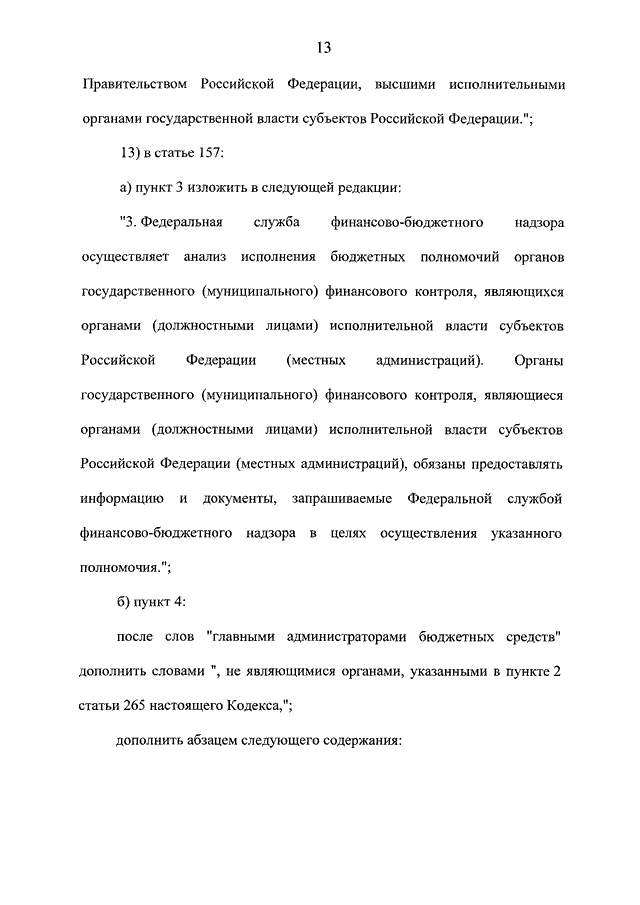 13

Правительством Российской Федерации, высшими исполнительными органами государственной власти субъектов Российской Федерации.";

13) в статье 157:

а) пункт 3 изложить в следующей редакции:

"3. Федеральная служба финансово-бюджетного надзора осуществляет анализ исполнения бюджетных полномочий органов государственного (муниципального) финансового контроля, являющихся органами (должностными лицами) исполнительной власти субъектов Российской Федерации (местных администраций). Органы государственного (муниципального) финансового контроля, являющиеся органами (должностными лицами) исполнительной власти субъектов Российской Федерации (местных администраций), обязаны предоставлять информацию и документы, запрашиваемые Федеральной службой финансово-бюджетного надзора в целях осуществления указанного полномочия.";

б) пункт 4:

после слов "главными администраторами бюджетных средств" дополнить словами ", не являющимися органами, указанными в пункте 2 статьи 265 настоящего Кодекса,";

дополнить абзацем следующего содержания: